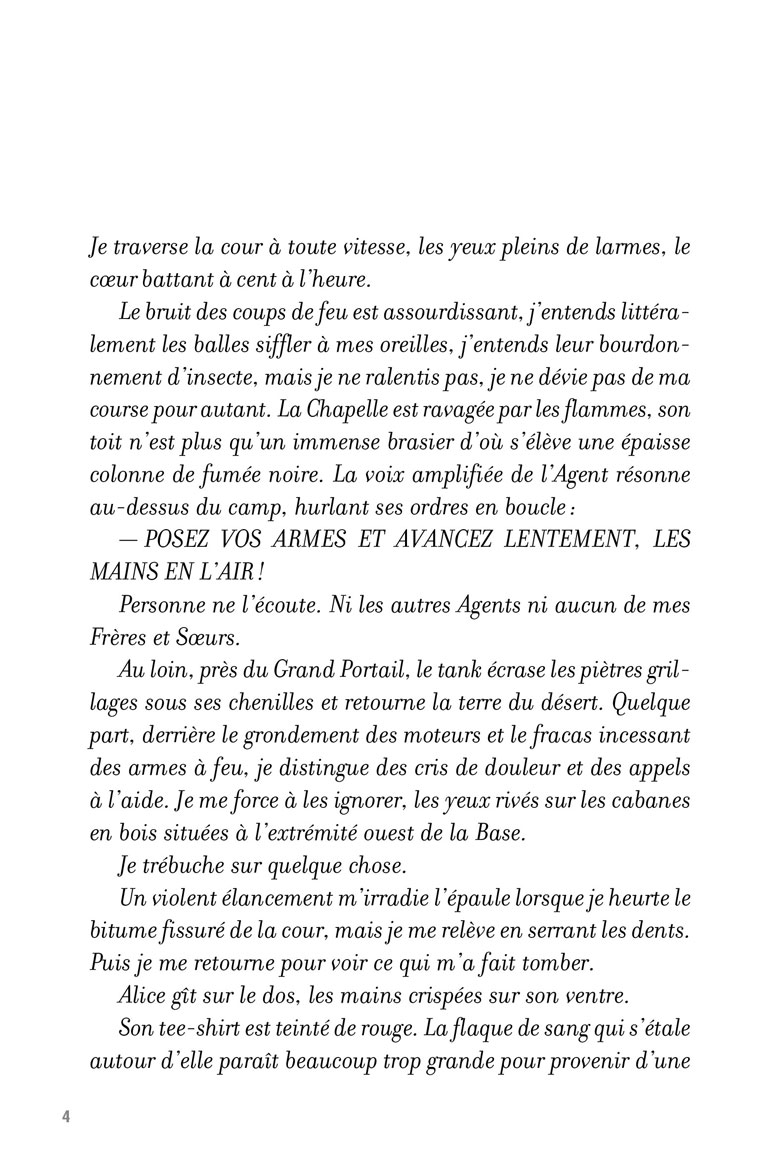 Je traverse la cour à toute vitesse, les yeux pleins de larmes, le cœur battant à cent à l'heure.

Le bruit des coups de feu est assourdissant, j'entends littéralement les balles siffler à mes oreilles, j'entends leur bourdonnement d'insecte, mais je ne ralentis pas, je ne dévie pas de ma course pour autant. La Chapelle est ravagée par les flammes, son toit n'est plus qu'un immense brasier d'où s'élève une épaisse colonne de fumée noire. La voix amplifiée de l'Agent résonne au-dessus du camp, hurlant ses ordres en boucle :

— POSEZ VOS ARMES ET AVANCEZ LENTEMENT, LES MAINS EN L'AIR !

Personne ne l'écoute. Ni les autres Agents ni aucun de mes Frères et Sœurs.

Au loin, près du Grand Portail, le tank écrase les piètres grillages sous ses chenilles et retourne la terre du désert. Quelque part, derrière le grondement des moteurs et le fracas incessant des armes à feu, je distingue des cris de douleur et des appels à l'aide. Je me force à les ignorer, les yeux rivés sur les cabanes en bois situées à l'extrémité ouest de la Base.

Je trébuche sur quelque chose.

Un violent élancement m'irradie l'épaule lorsque je heurte le bitume fissuré de la cour, mais je me relève en serrant les dents. Puis je me retourne pour voir ce qui m'a fait tomber.

Alice gît sur le dos, les mains crispées sur son ventre.

Son tee-shirt est teinté de rouge. La flaque de sang qui s'étale autour d'elle paraît beaucoup trop grande pour provenir d'une

4